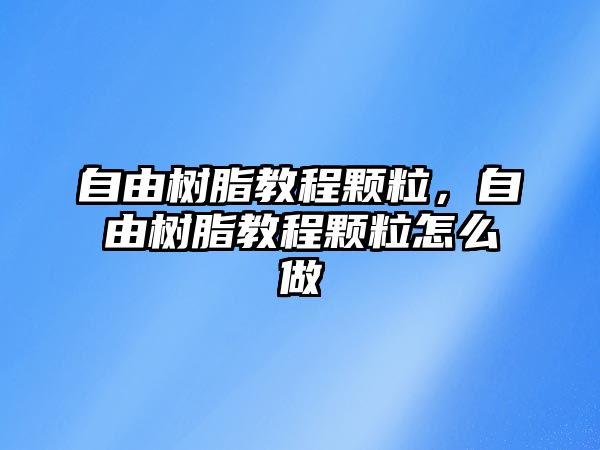 自由树脂教程颗粒，自由树脂教程颗粒怎么做